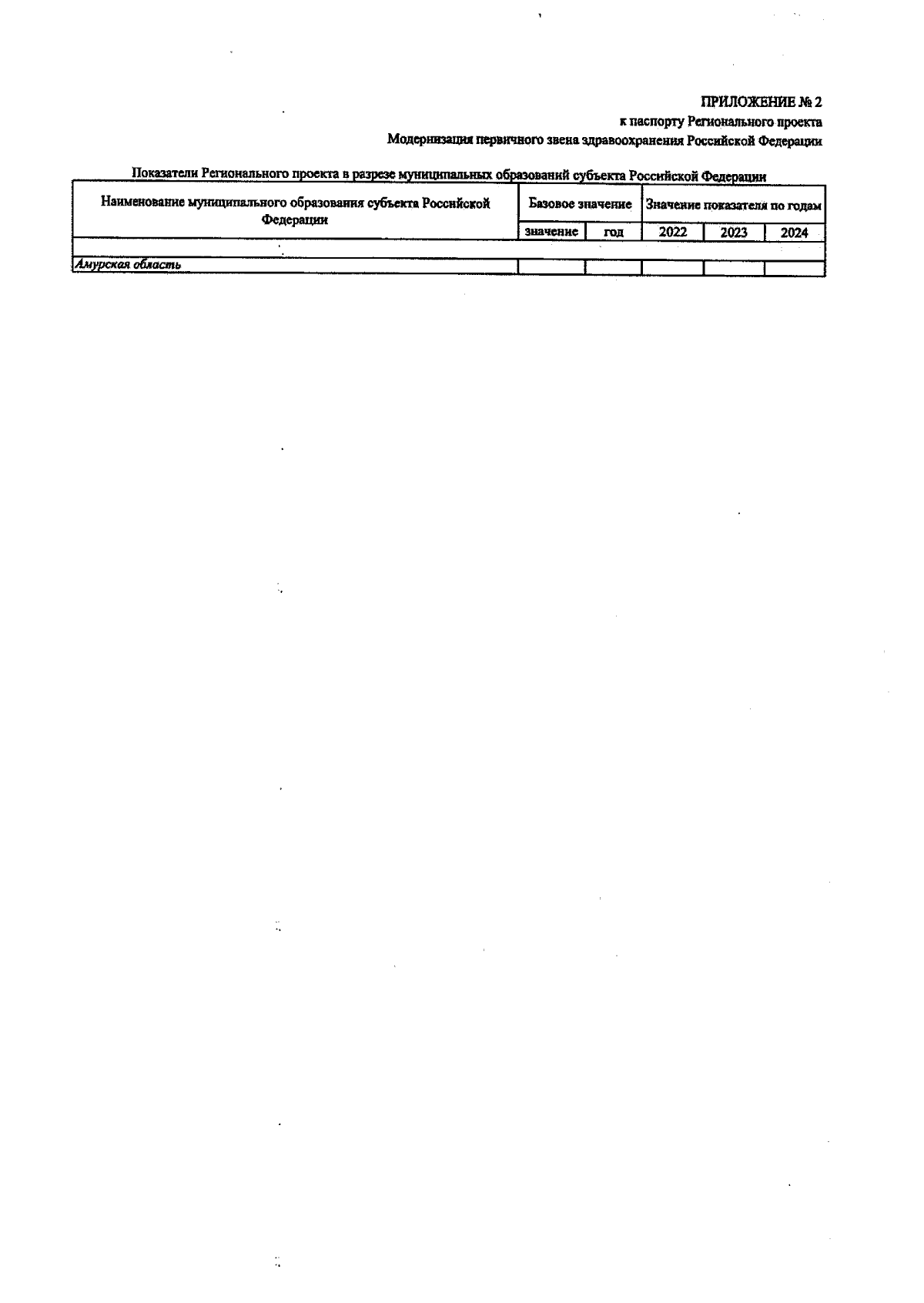 ПРИЛОЖЕНИЕ № 2
к паспорту Регионального проекта
Модернизация первичного звена здравоохранения Российской Федерации

Показатели Регионального проекта в разрезе муниципальных образований субъекта Российской Федерации

| Наименование муниципального образования субъекта Российской Федерации | Базовое значение | | Значение показателя по годам | | |
|---|---|---|---|---|---|
| | значение | год | 2022 | 2023 | 2024 |
| | | | | | |
| Амурская область | | | | | |